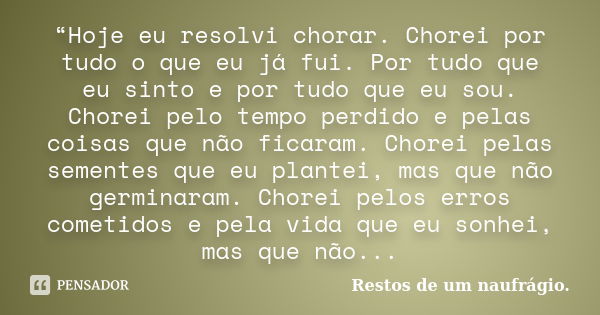 “Hoje eu resolvi chorar. Chorei por tudo o que eu já fui. Por tudo que eu sinto e por tudo que eu sou. Chorei pelo tempo perdido e pelas coisas que não ficaram. Chorei pelas sementes que eu plantei, mas que não germinaram. Chorei pelos erros cometidos e pela vida que eu sonhei, mas que não...

PENSADOR

Restos de um naufrágio.